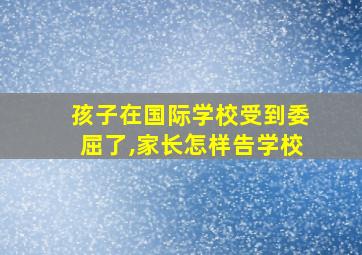 孩子在国际学校受到委屈了,家长怎样告学校